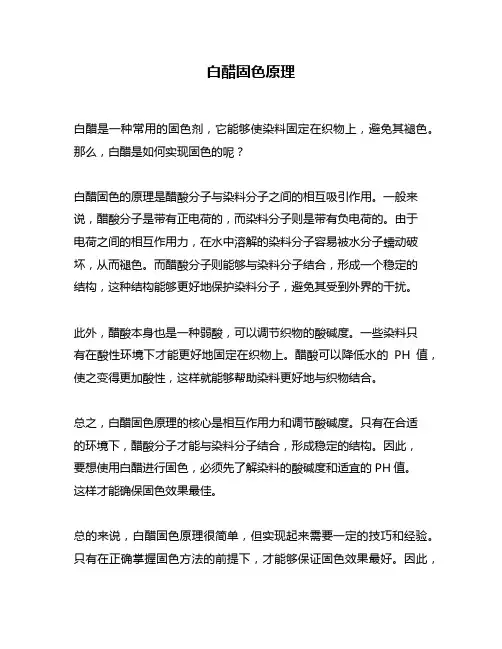 白醋固色原理

白醋是一种常用的固色剂，它能够使染料固定在织物上，避免其褪色。那么，白醋是如何实现固色的呢？

白醋固色的原理是醋酸分子与染料分子之间的相互吸引作用。一般来说，醋酸分子是带有正电荷的，而染料分子则是带有负电荷的。由于电荷之间的相互作用力，在水中溶解的染料分子容易被水分子蠕动破坏，从而褪色。而醋酸分子则能够与染料分子结合，形成一个稳定的结构，这种结构能够更好地保护染料分子，避免其受到外界的干扰。

此外，醋酸本身也是一种弱酸，可以调节织物的酸碱度。一些染料只有在酸性环境下才能更好地固定在织物上。醋酸可以降低水的 PH 值，使之变得更加酸性，这样就能够帮助染料更好地与织物结合。

总之，白醋固色原理的核心是相互作用力和调节酸碱度。只有在合适的环境下，醋酸分子才能与染料分子结合，形成稳定的结构。因此，要想使用白醋进行固色，必须先了解染料的酸碱度和适宜的 PH 值。这样才能确保固色效果最佳。

总的来说，白醋固色原理很简单，但实现起来需要一定的技巧和经验。只有在正确掌握固色方法的前提下，才能够保证固色效果最好。因此，